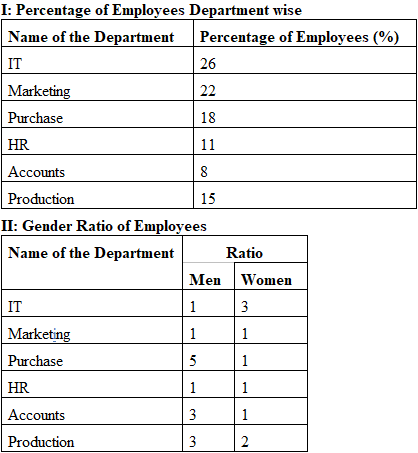 I: Percentage of Employees Department wise

| Name of the Department | Percentage of Employees (%) |
|---|---|
| IT | 26 |
| Marketing | 22 |
| Purchase | 18 |
| HR | 11 |
| Accounts | 8 |
| Production | 15 |

II: Gender Ratio of Employees

| Name of the Department | Ratio | |
|---|---|---|
| | Men | Women |
| IT | 1 | 3 |
| Marketing | 1 | 1 |
| Purchase | 5 | 1 |
| HR | 1 | 1 |
| Accounts | 3 | 1 |
| Production | 3 | 2 |